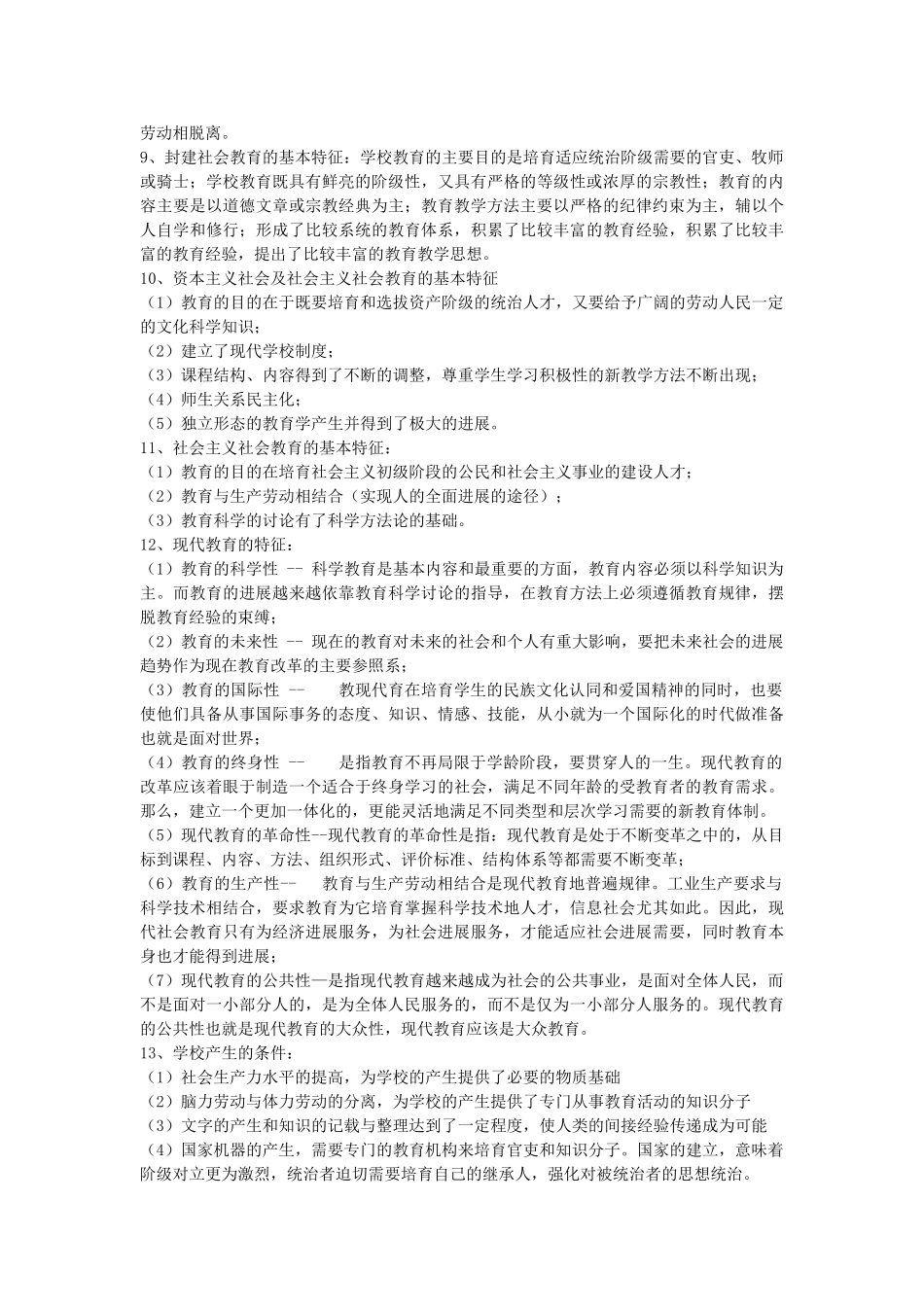 劳动相脱离。
9、封建社会教育的基本特征：学校教育的主要目的是培育适应统治阶级需要的官吏、牧师或骑士；学校教育既具有鲜亮的阶级性，又具有严格的等级性或浓厚的宗教性；教育的内容主要是以道德文章或宗教经典为主；教育教学方法主要以严格的纪律约束为主，辅以个人自学和修行；形成了比较系统的教育体系，积累了比较丰富的教育经验，积累了比较丰富的教育经验，提出了比较丰富的教育教学思想。
10、资本主义社会及社会主义社会教育的基本特征
（1）教育的目的在于既要培育和选拔资产阶级的统治人才，又要给予广阔的劳动人民一定的文化科学知识；
（2）建立了现代学校制度；
（3）课程结构、内容得到了不断的调整，尊重学生学习积极性的新教学方法不断出现；
（4）师生关系民主化；
（5）独立形态的教育学产生并得到了极大的进展。
11、社会主义社会教育的基本特征：
（1）教育的目的在培育社会主义初级阶段的公民和社会主义事业的建设人才；
（2）教育与生产劳动相结合（实现人的全面进展的途径）；
（3）教育科学的讨论有了科学方法论的基础。
12、现代教育的特征：
（1）教育的科学性 -- 科学教育是基本内容和最重要的方面，教育内容必须以科学知识为主。而教育的进展越来越依靠教育科学讨论的指导，在教育方法上必须遵循教育规律，摆脱教育经验的束缚；
（2）教育的未来性 -- 现在的教育对未来的社会和个人有重大影响，要把未来社会的进展趋势作为现在教育改革的主要参照系；
（3）教育的国际性 -- 教现代育在培育学生的民族文化认同和爱国精神的同时，也要使他们具备从事国际事务的态度、知识、情感、技能，从小就为一个国际化的时代做准备也就是面对世界；
（4）教育的终身性 -- 是指教育不再局限于学龄阶段，要贯穿人的一生。现代教育的改革应该着眼于制造一个适合于终身学习的社会，满足不同年龄的受教育者的教育需求。那么，建立一个更加一体化的，更能灵活地满足不同类型和层次学习需要的新教育体制。
（5）现代教育的革命性--现代教育的革命性是指：现代教育是处于不断变革之中的，从目标到课程、内容、方法、组织形式、评价标准、结构体系等都需要不断变革；
（6）教育的生产性-- 教育与生产劳动相结合是现代教育地普遍规律。工业生产要求与科学技术相结合，要求教育为它培育掌握科学技术地人才，信息社会尤其如此。因此，现代社会教育只有为经济进展服务，为社会进展服务，才能适应社会进展需要，同时教育本身也才能得到进展；
（7）现代教育的公共性—是指现代教育越来越成为社会的公共事业，是面对全体人民，而不是面对一小部分人的，是为全体人民服务的，而不是仅为一小部分人服务的。现代教育的公共性也就是现代教育的大众性，现代教育应该是大众教育。
13、学校产生的条件：
（1）社会生产力水平的提高，为学校的产生提供了必要的物质基础
（2）脑力劳动与体力劳动的分离，为学校的产生提供了专门从事教育活动的知识分子
（3）文字的产生和知识的记载与整理达到了一定程度，使人类的间接经验传递成为可能
（4）国家机器的产生，需要专门的教育机构来培育官吏和知识分子。国家的建立，意味着阶级对立更为激烈，统治者迫切需要培育自己的继承人，强化对被统治者的思想统治。